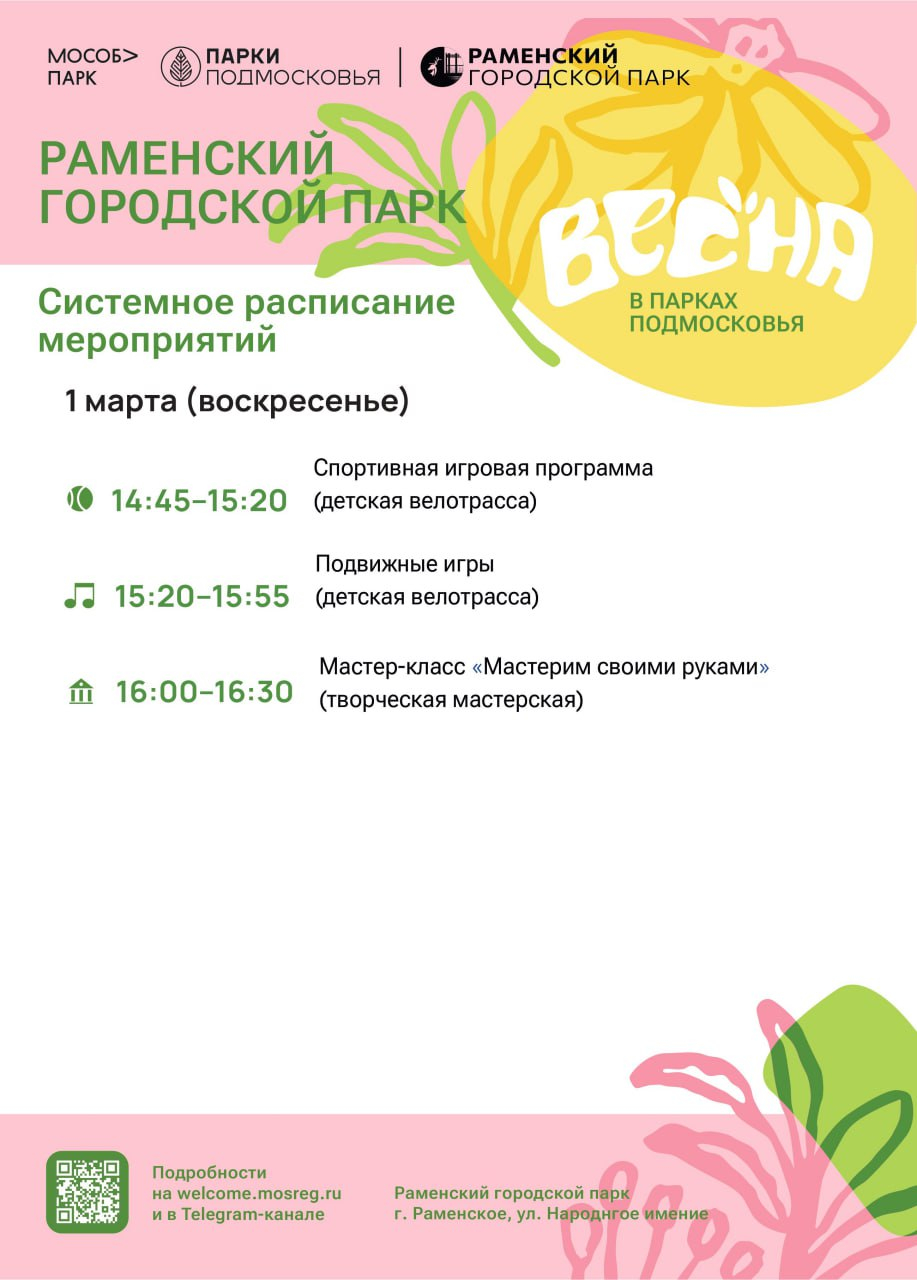 МОСОБ>
ПАРК

ПАРКИ
ПОДМОСКОВЬЯ

РАМЕНСКИЙ
ГОРОДСКОЙ ПАРК

РАМЕНСКИЙ
ГОРОДСКОЙ ПАРК

ВЕСНА
В ПАРКАХ
ПОДМОСКОВЬЯ

Системное расписание мероприятий

1 марта (воскресенье)

14:45–15:20 Спортивная игровая программа (детская велотрасса)

15:20–15:55 Подвижные игры (детская велотрасса)

16:00–16:30 Мастер-класс «Мастерим своими руками» (творческая мастерская)

Подробности
на welcome.mosreg.ru
и в Telegram-канале

Раменский городской парк
г. Раменское, ул. Народнгое имение